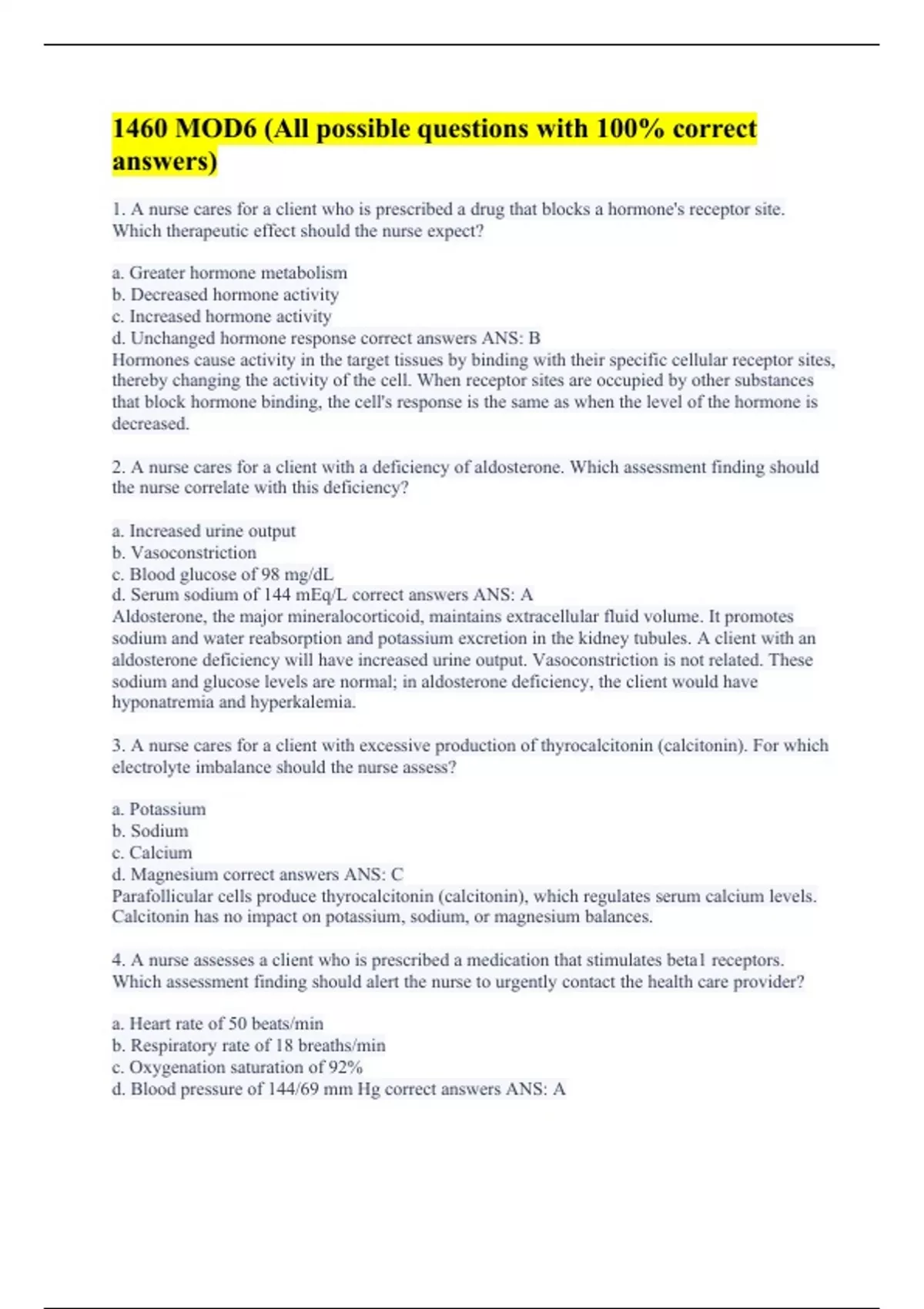 1460 MOD6 (All possible questions with 100% correct answers)

1. A nurse cares for a client who is prescribed a drug that blocks a hormone's receptor site. Which therapeutic effect should the nurse expect?

a. Greater hormone metabolism
b. Decreased hormone activity
c. Increased hormone activity
d. Unchanged hormone response correct answers ANS: B
Hormones cause activity in the target tissues by binding with their specific cellular receptor sites, thereby changing the activity of the cell. When receptor sites are occupied by other substances that block hormone binding, the cell's response is the same as when the level of the hormone is decreased.

2. A nurse cares for a client with a deficiency of aldosterone. Which assessment finding should the nurse correlate with this deficiency?

a. Increased urine output
b. Vasoconstriction
c. Blood glucose of 98 mg/dL
d. Serum sodium of 144 mEq/L correct answers ANS: A
Aldosterone, the major mineralocorticoid, maintains extracellular fluid volume. It promotes sodium and water reabsorption and potassium excretion in the kidney tubules. A client with an aldosterone deficiency will have increased urine output. Vasoconstriction is not related. These sodium and glucose levels are normal; in aldosterone deficiency, the client would have hyponatremia and hyperkalemia.

3. A nurse cares for a client with excessive production of thyrocalcitonin (calcitonin). For which electrolyte imbalance should the nurse assess?

a. Potassium
b. Sodium
c. Calcium
d. Magnesium correct answers ANS: C
Parafollicular cells produce thyrocalcitonin (calcitonin), which regulates serum calcium levels. Calcitonin has no impact on potassium, sodium, or magnesium balances.

4. A nurse assesses a client who is prescribed a medication that stimulates beta1 receptors. Which assessment finding should alert the nurse to urgently contact the health care provider?

a. Heart rate of 50 beats/min
b. Respiratory rate of 18 breaths/min
c. Oxygenation saturation of 92%
d. Blood pressure of 144/69 mm Hg correct answers ANS: A